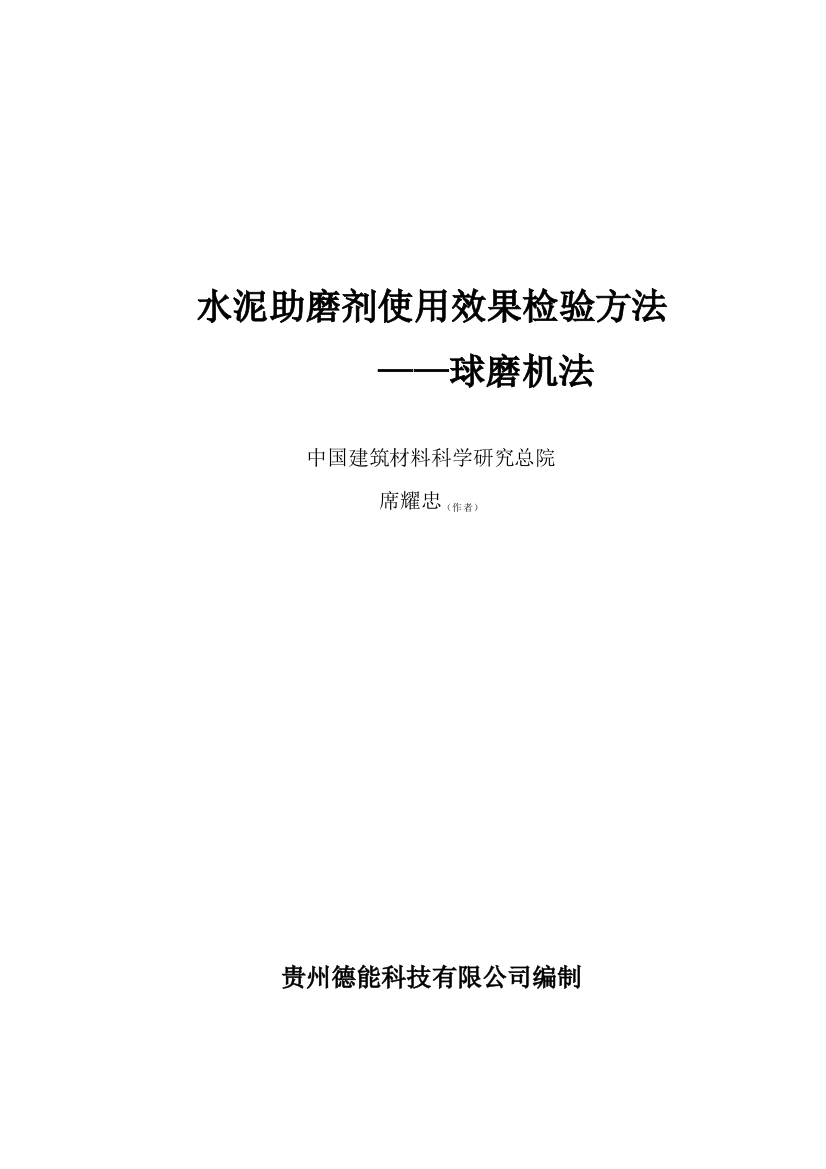 水泥助磨剂使用效果检验方法

——球磨机法

中国建筑材料科学研究总院

席耀忠（作者）

贵州德能科技有限公司编制